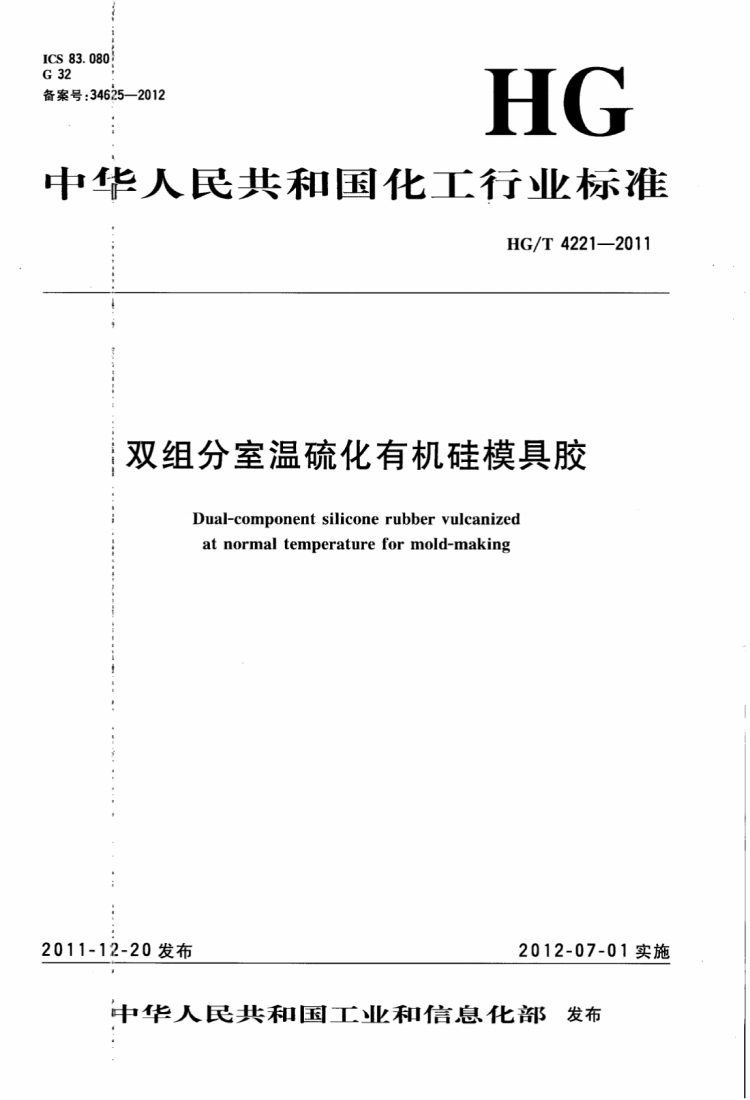 ICS 83.080
G 32
备案号:34625—2012

HG

中华人民共和国化工行业标准

HG/T 4221—2011

双组分室温硫化有机硅模具胶

Dual-component silicone rubber vulcanized at normal temperature for mold-making

2011-12-20 发布

2012-07-01 实施

中华人民共和国工业和信息化部 发布